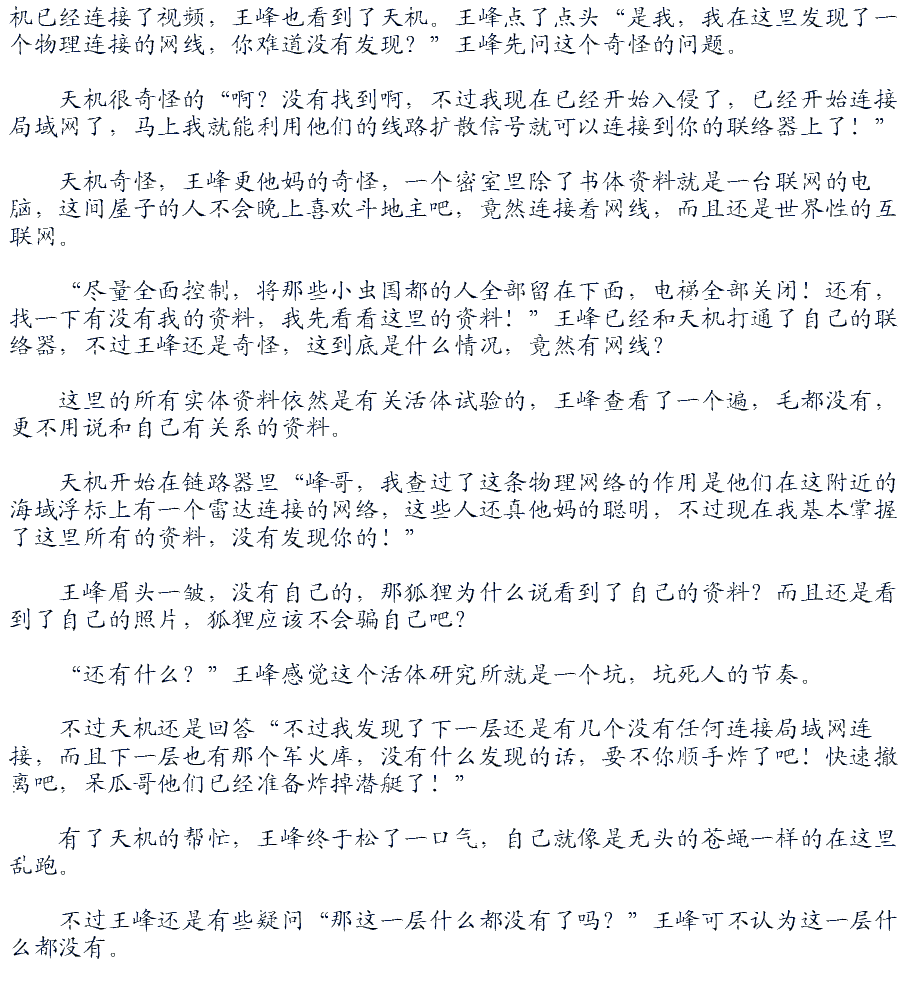 机已经连接了视频，王峰也看到了天机。王峰点了点头“是我，我在这里发现了一个物理连接的网线，你难道没有发现？”王峰先问这个奇怪的问题。

天机很奇怪的“啊？没有找到啊，不过我现在已经开始入侵了，已经开始连接局域网了，马上我就能利用他们的线路扩散信号就可以连接到你的联络器上了！”

天机奇怪，王峰更他妈的奇怪，一个密室里除了书体资料就是一台联网的电脑，这间屋子的人不会晚上喜欢斗地主吧，竟然连接着网线，而且还是世界性的互联网。

“尽量全面控制，将那些小虫国都的人全部留在下面，电梯全部关闭！还有，找一下有没有我的资料，我先看看这里的资料！”王峰已经和天机打通了自己的联络器，不过王峰还是奇怪，这到底是什么情况，竟然有网线？

这里的所有实体资料依然是有关活体试验的，王峰查看了一个遍，毛都没有，更不用说和自己有关系的资料。

天机开始在链路器里“峰哥，我查过了这条物理网络的作用是他们在这附近的海域浮标上有一个雷达连接的网络，这些人还真他妈的聪明，不过现在我基本掌握了这里所有的资料，没有发现你的！”

王峰眉头一皱，没有自己的，那狐狸为什么说看到了自己的资料？而且还是看到了自己的照片，狐狸应该不会骗自己吧？

“还有什么？”王峰感觉这个活体研究所就是一个坑，坑死人的节奏。

不过天机还是回答“不过我发现了下一层还是有几个没有任何连接局域网连接，而且下一层也有那个军火库，没有什么发现的话，要不你顺手炸了吧！快速撤离吧，呆瓜哥他们已经准备炸掉潜艇了！”

有了天机的帮忙，王峰终于松了一口气，自己就像是无头的苍蝇一样的在这里乱跑。

不过王峰还是有些疑问“那这一层什么都没有了吗？”王峰可不认为这一层什么都没有。